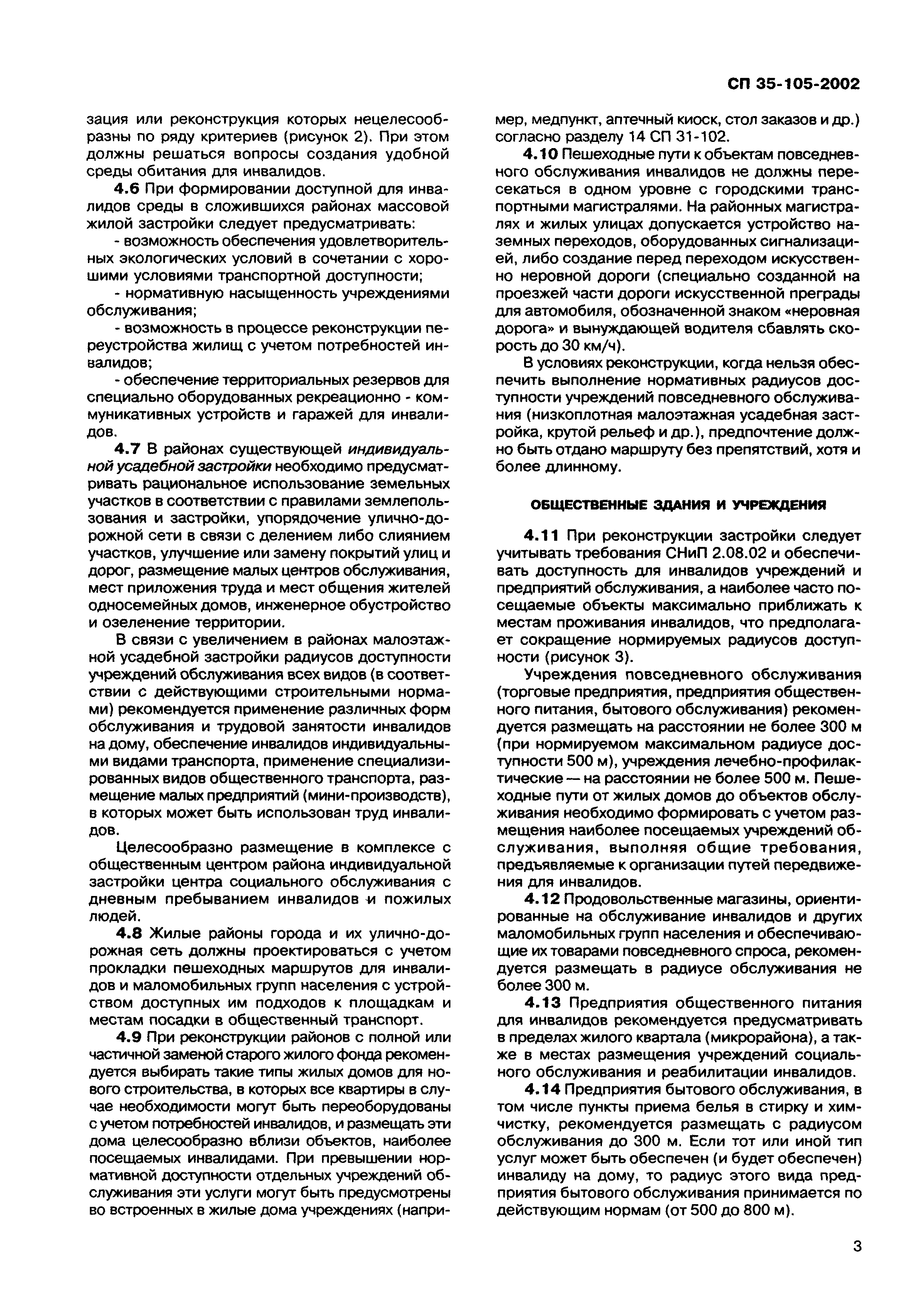 СП 35-105-2002

зация или реконструкция которых нецелесообразны по ряду критериев (рисунок 2). При этом должны решаться вопросы создания удобной среды обитания для инвалидов.

4.6 При формировании доступной для инвалидов среды в сложившихся районах массовой жилой застройки следует предусматривать:

- возможность обеспечения удовлетворительных экологических условий в сочетании с хорошими условиями транспортной доступности;

- нормативную насыщенность учреждениями обслуживания;

- возможность в процессе реконструкции переустройства жилищ с учетом потребностей инвалидов;

- обеспечение территориальных резервов для специально оборудованных рекреационно - коммуникативных устройств и гаражей для инвалидов.

4.7 В районах существующей индивидуальной усадебной застройки необходимо предусматривать рациональное использование земельных участков в соответствии с правилами землепользования и застройки, упорядочение улично-дорожной сети в связи с делением либо слиянием участков, улучшение или замену покрытий улиц и дорог, размещение малых центров обслуживания, мест приложения труда и мест общения жителей односемейных домов, инженерное обустройство и озеленение территории.

В связи с увеличением в районах малоэтажной усадебной застройки радиусов доступности учреждений обслуживания всех видов (в соответствии с действующими строительными нормами) рекомендуется применение различных форм обслуживания и трудовой занятости инвалидов на дому, обеспечение инвалидов индивидуальными видами транспорта, применение специализированных видов общественного транспорта, размещение малых предприятий (мини-производств), в которых может быть использован труд инвалидов.

Целесообразно размещение в комплексе с общественным центром района индивидуальной застройки центра социального обслуживания с дневным пребыванием инвалидов и пожилых людей.

4.8 Жилые районы города и их улично-дорожная сеть должны проектироваться с учетом прокладки пешеходных маршрутов для инвалидов и маломобильных групп населения с устройством доступных им подходов к площадкам и местам посадки в общественный транспорт.

4.9 При реконструкции районов с полной или частичной заменой старого жилого фонда рекомендуется выбирать такие типы жилых домов для нового строительства, в которых все квартиры в случае необходимости могут быть переоборудованы с учетом потребностей инвалидов, и размещать эти дома целесообразно вблизи объектов, наиболее посещаемых инвалидами. При превышении нормативной доступности отдельных учреждений обслуживания эти услуги могут быть предусмотрены во встроенных в жилые дома учреждениях (например, медпункт, аптечный киоск, стол заказов и др.) согласно разделу 14 СП 31-102.

4.10 Пешеходные пути к объектам повседневного обслуживания инвалидов не должны пересекаться в одном уровне с городскими транспортными магистралями. На районных магистралях и жилых улицах допускается устройство наземных переходов, оборудованных сигнализацией, либо создание перед переходом искусственно неровной дороги (специально созданной на проезжей части дороги искусственной преграды для автомобиля, обозначенной знаком «неровная дорога» и вынуждающей водителя сбавлять скорость до 30 км/ч).

В условиях реконструкции, когда нельзя обеспечить выполнение нормативных радиусов доступности учреждений повседневного обслуживания (низкоплотная малоэтажная усадебная застройка, крутой рельеф и др.), предпочтение должно быть отдано маршруту без препятствий, хотя и более длинному.

ОБЩЕСТВЕННЫЕ ЗДАНИЯ И УЧРЕЖДЕНИЯ

4.11 При реконструкции застройки следует учитывать требования СНиП 2.08.02 и обеспечивать доступность для инвалидов учреждений и предприятий обслуживания, а наиболее часто посещаемые объекты максимально приближать к местам проживания инвалидов, что предполагает сокращение нормируемых радиусов доступности (рисунок 3).

Учреждения повседневного обслуживания (торговые предприятия, предприятия общественного питания, бытового обслуживания) рекомендуется размещать на расстоянии не более 300 м (при нормируемом максимальном радиусе доступности 500 м), учреждения лечебно-профилактические — на расстоянии не более 500 м. Пешеходные пути от жилых домов до объектов обслуживания необходимо формировать с учетом размещения наиболее посещаемых учреждений обслуживания, выполняя общие требования, предъявляемые к организации путей передвижения для инвалидов.

4.12 Продовольственные магазины, ориентированные на обслуживание инвалидов и других маломобильных групп населения и обеспечивающие их товарами повседневного спроса, рекомендуется размещать в радиусе обслуживания не более 300 м.

4.13 Предприятия общественного питания для инвалидов рекомендуется предусматривать в пределах жилого квартала (микрорайона), а также в местах размещения учреждений социального обслуживания и реабилитации инвалидов.

4.14 Предприятия бытового обслуживания, в том числе пункты приема белья в стирку и химчистку, рекомендуется размещать с радиусом обслуживания до 300 м. Если тот или иной тип услуг может быть обеспечен (и будет обеспечен) инвалиду на дому, то радиус этого вида предприятия бытового обслуживания принимается по действующим нормам (от 500 до 800 м).

3